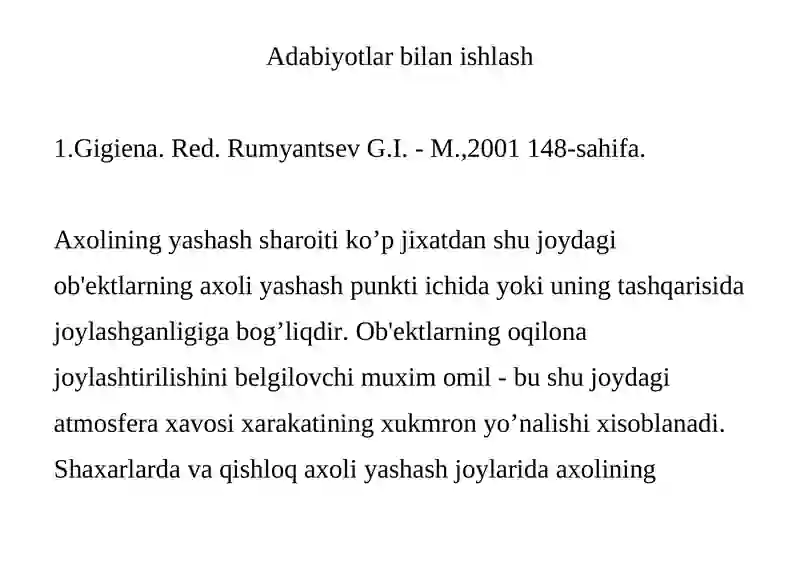 Adabiyotlar bilan ishlash

1.Gigiena. Red. Rumyantsev G.I. - M.,2001 148-sahifa.

Axolining yashash sharoiti ko’p jixatdan shu joydagi ob'ektlarning axoli yashash punkti ichida yoki uning tashqarisida joylashganligiga bog’liqdir. Ob'ektlarning oqilona joylashtirilishini belgilovchi muxim omil - bu shu joydagi atmosfera xavosi xarakatining xukmron yo’nalishi xisoblanadi. Shaxarlarda va qishloq axoli yashash joylarida axolining